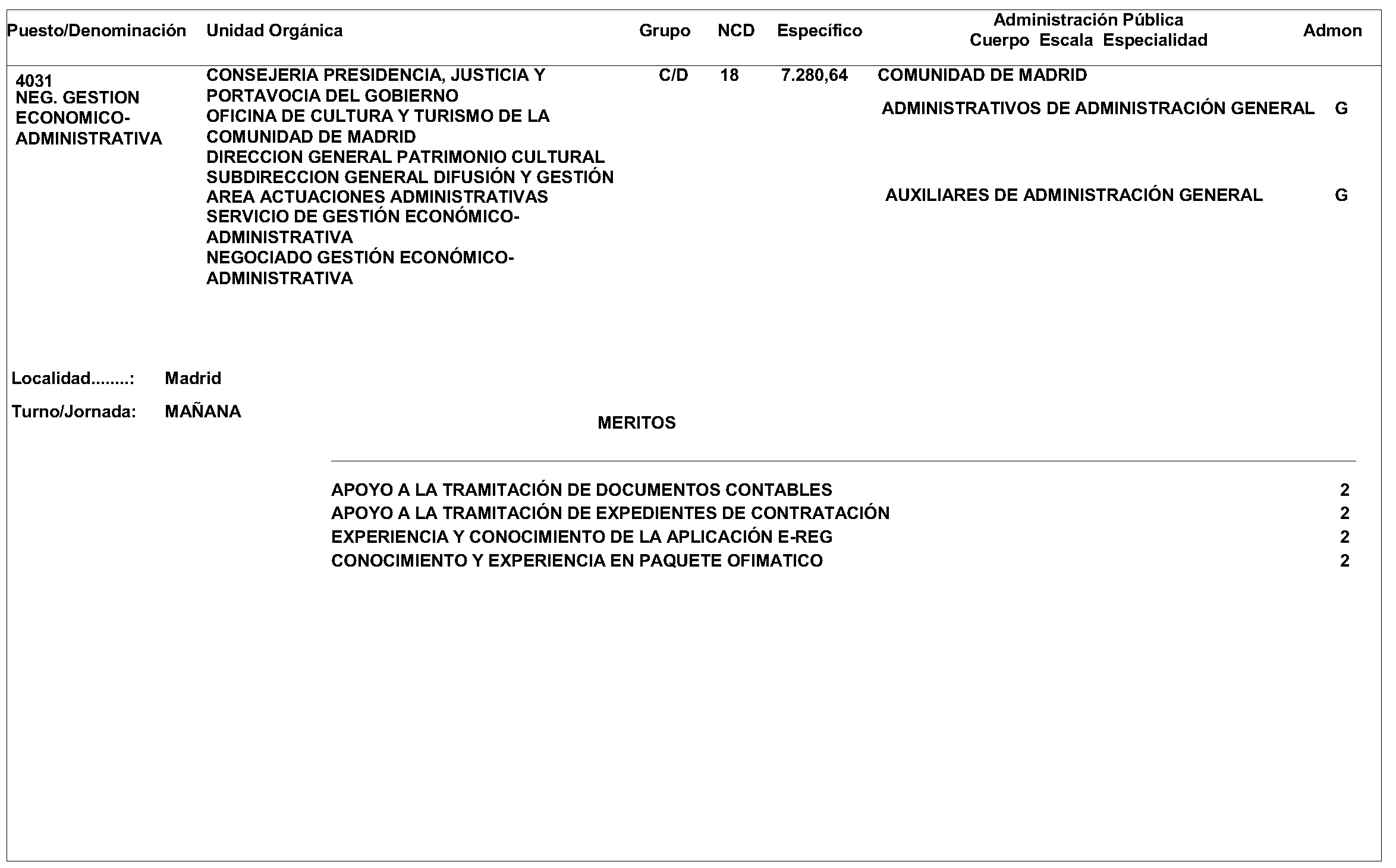 | Puesto/Denominación | Unidad Orgánica | Grupo | NCD | Específico | Administración Pública Cuerpo Escala Especialidad | Admon |
|---|---|---|---|---|---|---|
| 4031 NEG. GESTION ECONOMICO-ADMINISTRATIVA | CONSEJERIA PRESIDENCIA, JUSTICIA Y PORTAVOCIA DEL GOBIERNO OFICINA DE CULTURA Y TURISMO DE LA COMUNIDAD DE MADRID DIRECCION GENERAL PATRIMONIO CULTURAL SUBDIRECCION GENERAL DIFUSIÓN Y GESTIÓN AREA ACTUACIONES ADMINISTRATIVAS SERVICIO DE GESTIÓN ECONÓMICO-ADMINISTRATIVA NEGOCIADO GESTIÓN ECONÓMICO-ADMINISTRATIVA | C/D | 18 | 7.280,64 | COMUNIDAD DE MADRID | |
| | | | | | ADMINISTRATIVOS DE ADMINISTRACIÓN GENERAL | G |
| | | | | | AUXILIARES DE ADMINISTRACIÓN GENERAL | G |

Localidad........: Madrid

Turno/Jornada: MAÑANA

MERITOS

| | |
|---|---|
| APOYO A LA TRAMITACIÓN DE DOCUMENTOS CONTABLES | 2 |
| APOYO A LA TRAMITACIÓN DE EXPEDIENTES DE CONTRATACIÓN | 2 |
| EXPERIENCIA Y CONOCIMIENTO DE LA APLICACIÓN E-REG | 2 |
| CONOCIMIENTO Y EXPERIENCIA EN PAQUETE OFIMATICO | 2 |